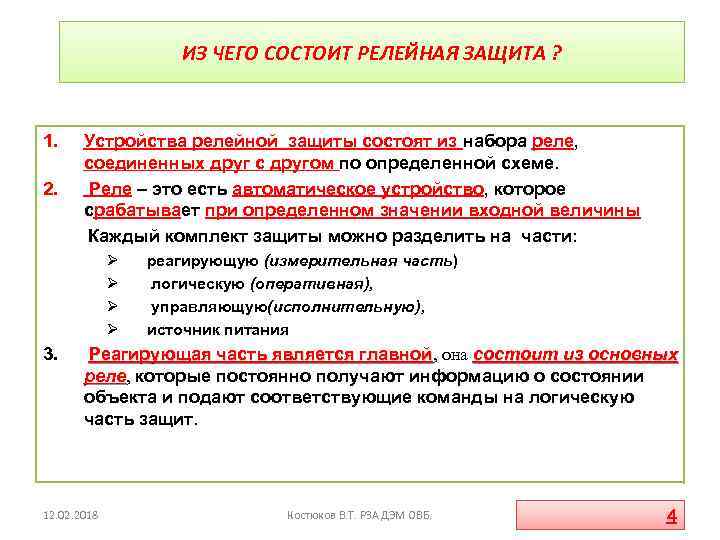 ИЗ ЧЕГО СОСТОИТ РЕЛЕЙНАЯ ЗАЩИТА ?

1. Устройства релейной защиты состоят из набора реле, соединенных друг с другом по определенной схеме.

2. Реле – это есть автоматическое устройство, которое срабатывает при определенном значении входной величины

Каждый комплект защиты можно разделить на части:

➢ реагирующую (измерительная часть)
➢ логическую (оперативная),
➢ управляющую(исполнительную),
➢ источник питания

3. Реагирующая часть является главной, она состоит из основных реле, которые постоянно получают информацию о состоянии объекта и подают соответствующие команды на логическую часть защит.

12.02.2018

Костюков В.Т. РЗА ДЭМ ОВБ.

4